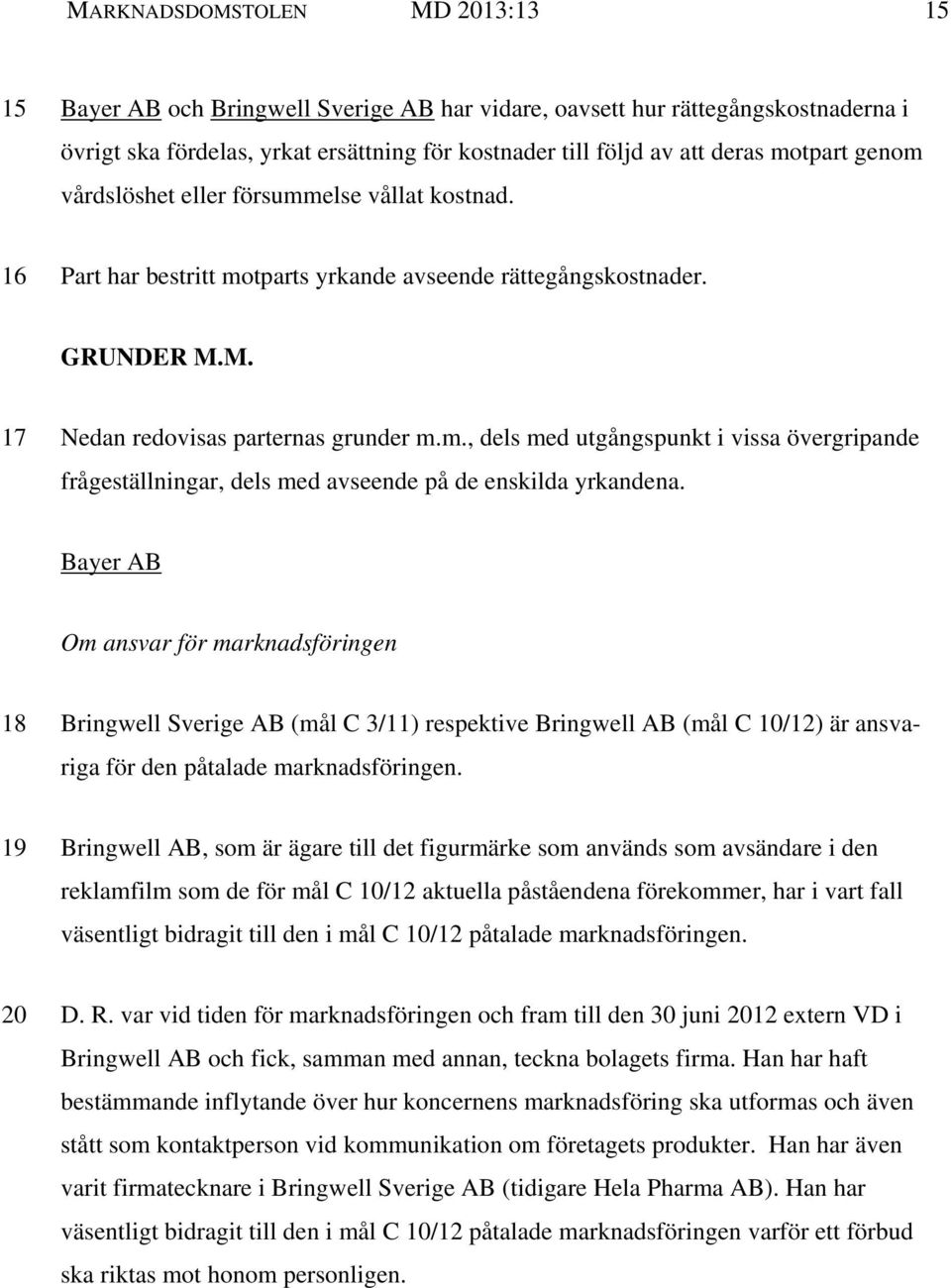 MARKNADSDOMSTOLEN MD 2013:13 15

15 Bayer AB och Bringwell Sverige AB har vidare, oavsett hur rättegångskostnaderna i övrigt ska fördelas, yrkat ersättning för kostnader till följd av att deras motpart genom vårdslöshet eller försummelse vållat kostnad.

16 Part har bestritt motparts yrkande avseende rättegångskostnader.

GRUNDER M.M.

17 Nedan redovisas parternas grunder m.m., dels med utgångspunkt i vissa övergripande frågeställningar, dels med avseende på de enskilda yrkandena.

Bayer AB

Om ansvar för marknadsföringen

18 Bringwell Sverige AB (mål C 3/11) respektive Bringwell AB (mål C 10/12) är ansvariga för den påtalade marknadsföringen.

19 Bringwell AB, som är ägare till det figurmärke som används som avsändare i den reklamfilm som de för mål C 10/12 aktuella påståendena förekommer, har i vart fall väsentligt bidragit till den i mål C 10/12 påtalade marknadsföringen.

20 D. R. var vid tiden för marknadsföringen och fram till den 30 juni 2012 extern VD i Bringwell AB och fick, samman med annan, teckna bolagets firma. Han har haft bestämmande inflytande över hur koncernens marknadsföring ska utformas och även stått som kontaktperson vid kommunikation om företagets produkter. Han har även varit firmatecknare i Bringwell Sverige AB (tidigare Hela Pharma AB). Han har väsentligt bidragit till den i mål C 10/12 påtalade marknadsföringen varför ett förbud ska riktas mot honom personligen.